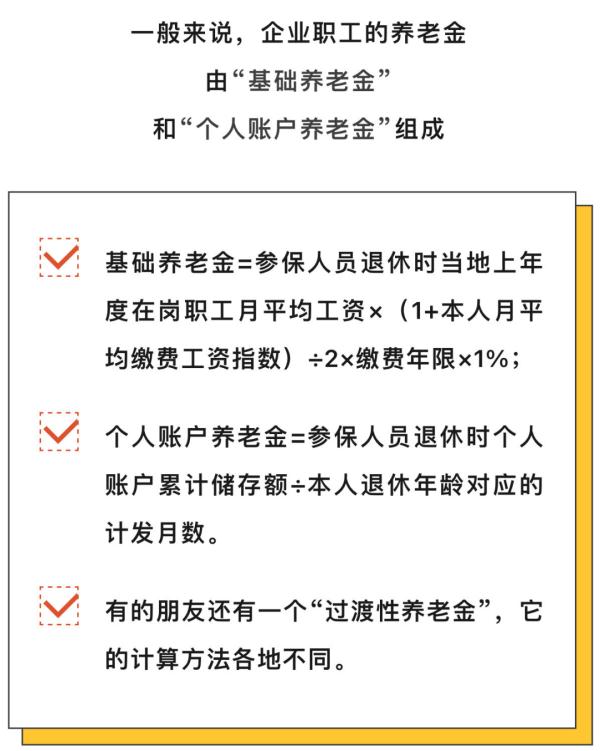 一般来说，企业职工的养老金
由“基础养老金”
和“个人账户养老金”组成

基础养老金=参保人员退休时当地上年度在岗职工月平均工资×（1+本人月平均缴费工资指数）÷2×缴费年限×1%；

个人账户养老金=参保人员退休时个人账户累计储存额÷本人退休年龄对应的计发月数。

有的朋友还有一个“过渡性养老金”，它的计算方法各地不同。